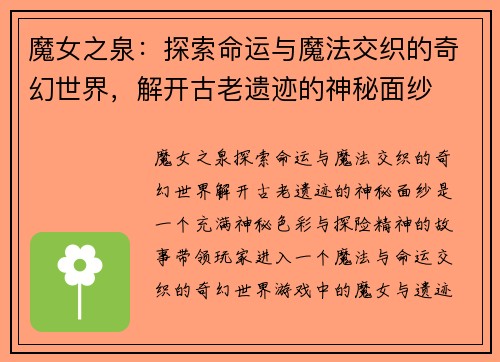 魔女之泉：探索命运与魔法交织的奇幻世界，解开古老遗迹的神秘面纱

魔女之泉探索命运与魔法交织的奇幻世界解开古老遗迹的神秘面纱是一个充满神秘色彩与探险精神的故事带领玩家进入一个魔法与命运交织的奇幻世界游戏中的魔女与遗迹